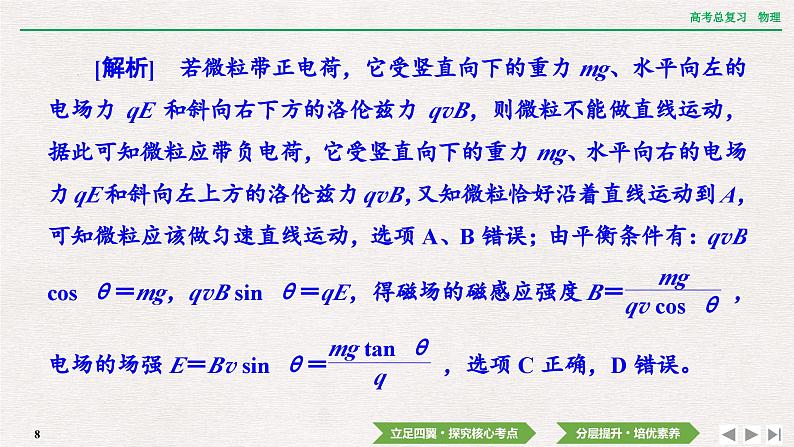 高考总复习　物理

[解析]　若微粒带正电荷，它受竖直向下的重力 $mg$、水平向左的电场力 $qE$ 和斜向右下方的洛伦兹力 $qvB$，则微粒不能做直线运动，据此可知微粒应带负电荷，它受竖直向下的重力 $mg$、水平向右的电场力 $qE$ 和斜向左上方的洛伦兹力 $qvB$，又知微粒恰好沿着直线运动到 $A$，可知微粒应该做匀速直线运动，选项 A、B 错误；由平衡条件有：$qvB\cos\theta=mg$，$qvB\sin\theta=qE$，得磁场的磁感应强度 $B=\frac{mg}{qv\cos\theta}$，电场的场强 $E=Bv\sin\theta=\frac{mg\tan\theta}{q}$，选项 C 正确，D 错误。

8

立足四翼·探究核心考点　分层提升·培优素养